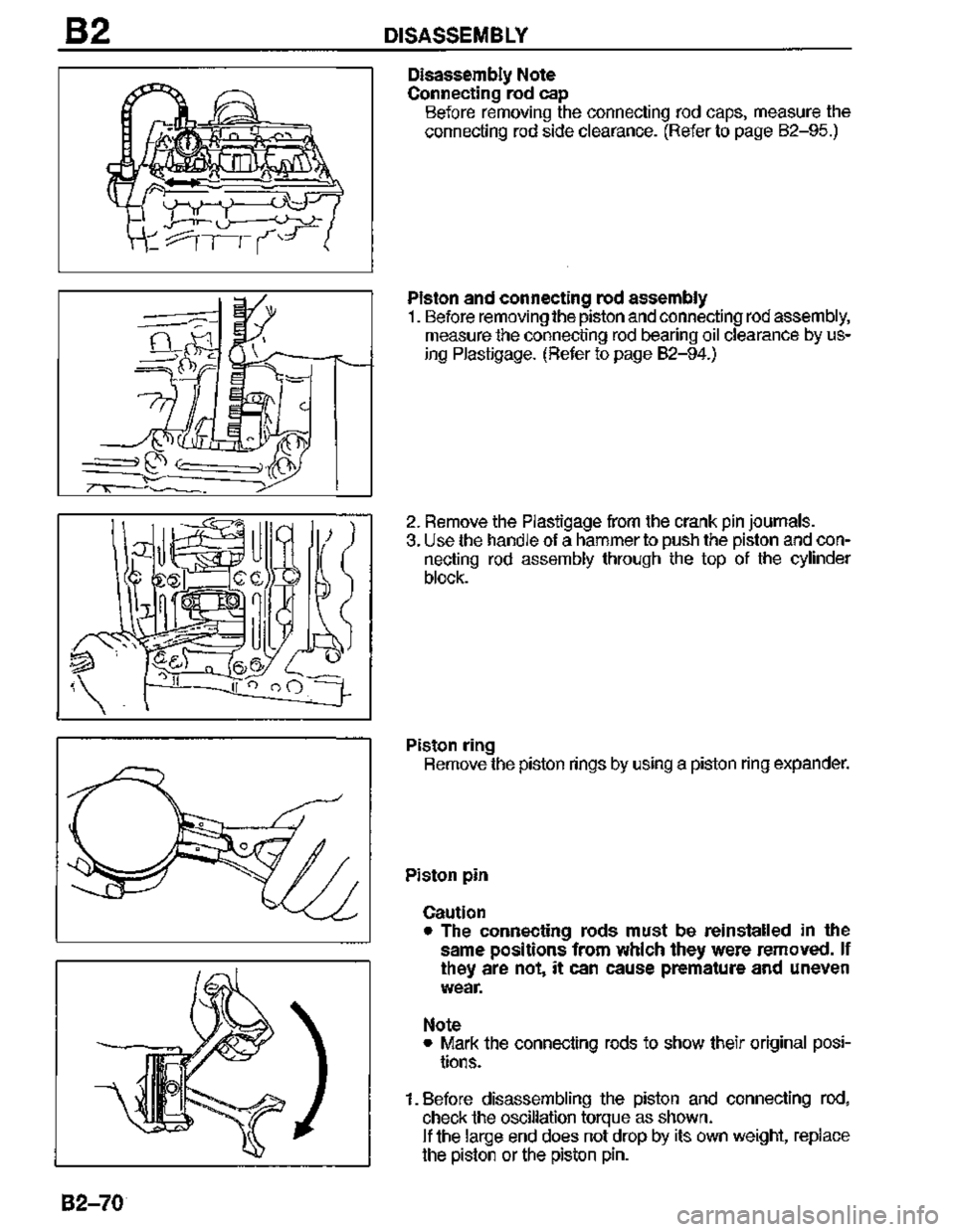 B2 DISASSEMBLY

Disassembly Note
Connecting rod cap
Before removing the connecting rod caps, measure the connecting rod side clearance. (Refer to page B2–95.)

Piston and connecting rod assembly
1. Before removing the piston and connecting rod assembly, measure the connecting rod bearing oil clearance by using Plastigage. (Refer to page B2–94.)

2. Remove the Plastigage from the crank pin journals.
3. Use the handle of a hammer to push the piston and connecting rod assembly through the top of the cylinder block.

Piston ring
Remove the piston rings by using a piston ring expander.

Piston pin

Caution
• The connecting rods must be reinstalled in the same positions from which they were removed. If they are not, it can cause premature and uneven wear.

Note
• Mark the connecting rods to show their original positions.

1. Before disassembling the piston and connecting rod, check the oscillation torque as shown.
If the large end does not drop by its own weight, replace the piston or the piston pin.

B2–70

carmanualsonline.info